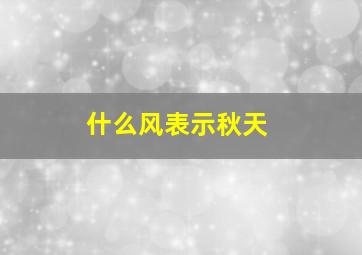 什么风表示秋天